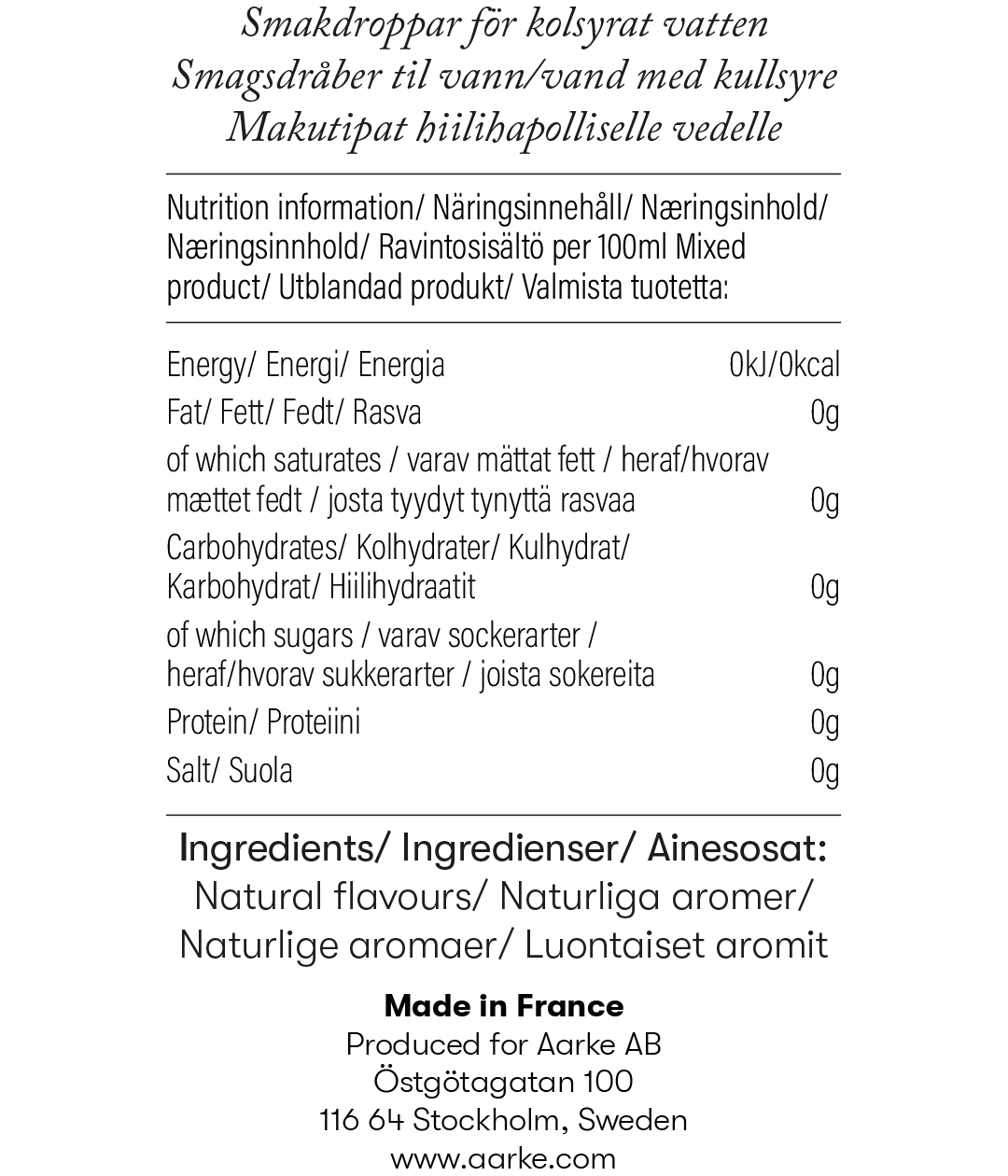 Smakdroppar för kolsyrat vatten
Smagsdråber til vann/vand med kullsyre
Makutipat hiilihapolliselle vedelle

Nutrition information/ Näringsinnehåll/ Næringsinhold/ Næringsinnhold/ Ravintosisältö per 100ml Mixed product/ Utblandad produkt/ Valmista tuotetta:

| | |
|---|---|
| Energy/ Energi/ Energia | 0kJ/0kcal |
| Fat/ Fett/ Fedt/ Rasva | 0g |
| of which saturates / varav mättat fett / heraf/hvorav mættet fedt / josta tyydyt tynyttä rasvaa | 0g |
| Carbohydrates/ Kolhydrater/ Kulhydrat/ Karbohydrat/ Hiilihydraatit | 0g |
| of which sugars / varav sockerarter / heraf/hvorav sukkerarter / joista sokereita | 0g |
| Protein/ Proteiini | 0g |
| Salt/ Suola | 0g |

Ingredients/ Ingredienser/ Ainesosat:
Natural flavours/ Naturliga aromer/ Naturlige aromaer/ Luontaiset aromit

Made in France
Produced for Aarke AB
Östgötagatan 100
116 64 Stockholm, Sweden
www.aarke.com